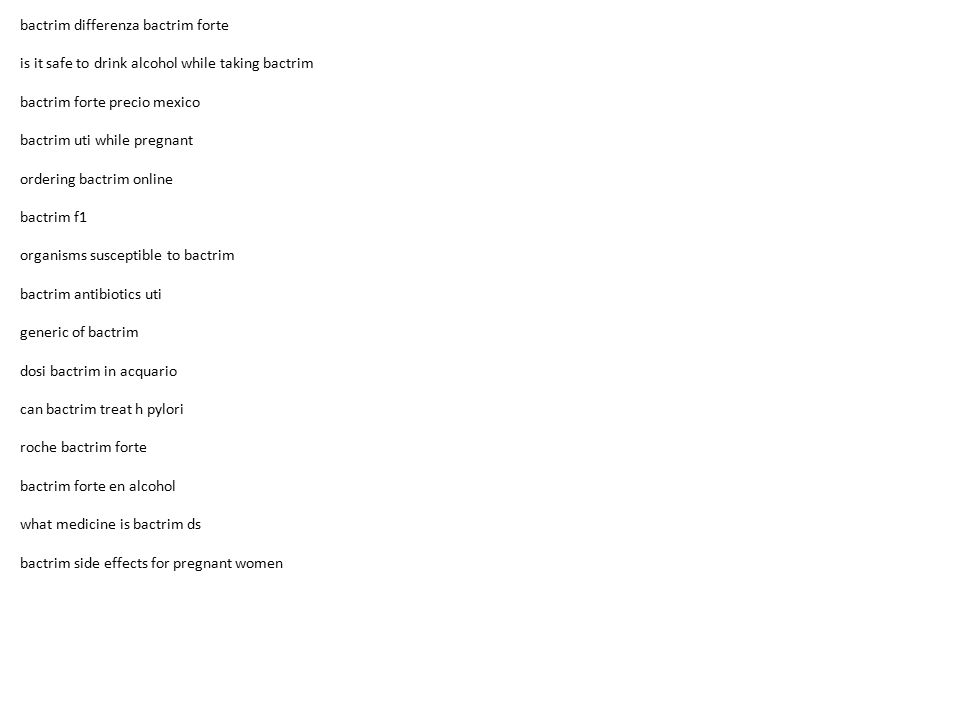 bactrim differenza bactrim forte

is it safe to drink alcohol while taking bactrim

bactrim forte precio mexico

bactrim uti while pregnant

ordering bactrim online

bactrim f1

organisms susceptible to bactrim

bactrim antibiotics uti

generic of bactrim

dosi bactrim in acquario

can bactrim treat h pylori

roche bactrim forte

bactrim forte en alcohol

what medicine is bactrim ds

bactrim side effects for pregnant women